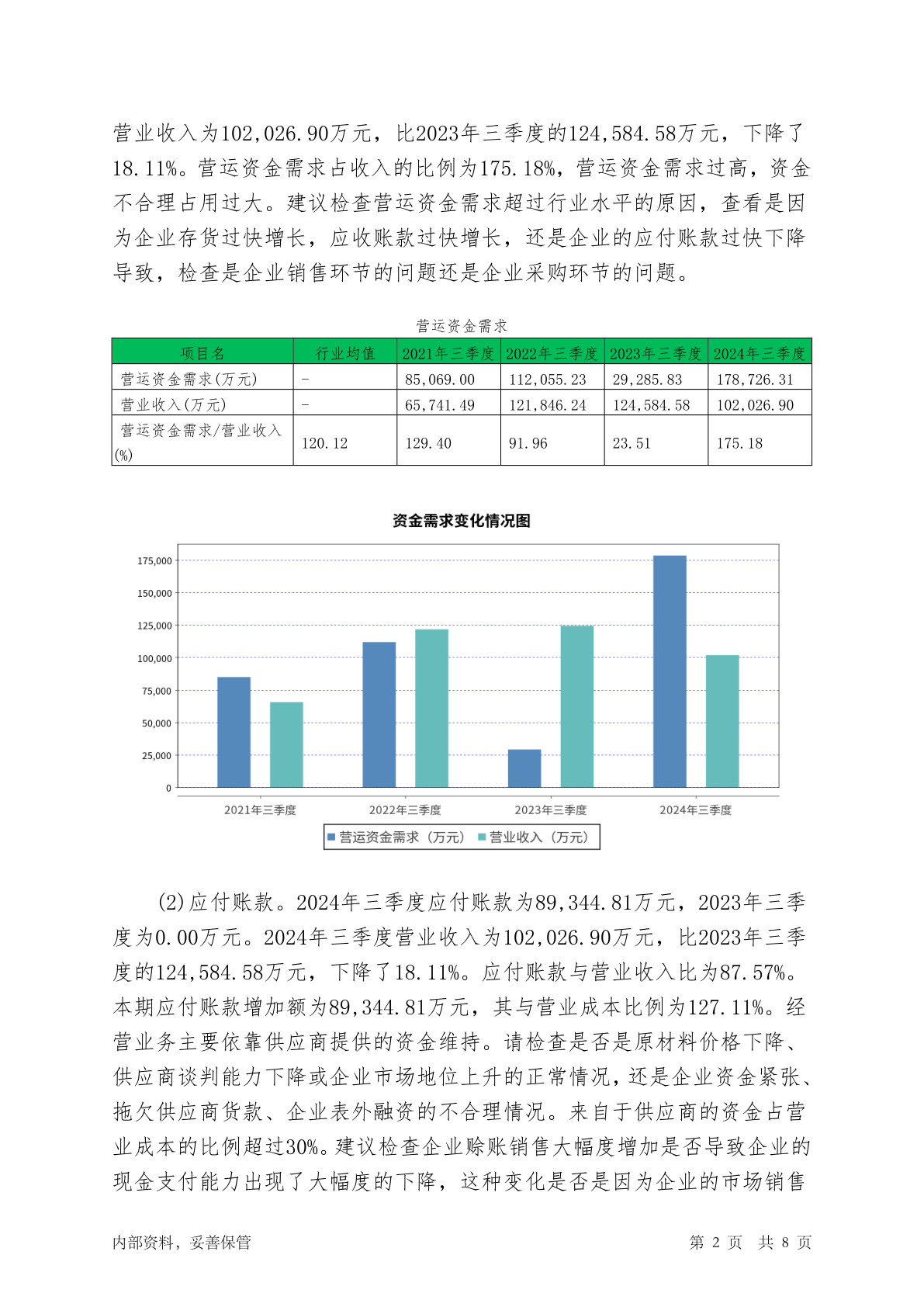 营业收入为102,026.90万元，比2023年三季度的124,584.58万元，下降了18.11%。营运资金需求占收入的比例为175.18%，营运资金需求过高，资金不合理占用过大。建议检查营运资金需求超过行业水平的原因，查看是因为企业存货过快增长，应收账款过快增长，还是企业的应付账款过快下降导致，检查是企业销售环节的问题还是企业采购环节的问题。

营运资金需求

| 项目名 | 行业均值 | 2021年三季度 | 2022年三季度 | 2023年三季度 | 2024年三季度 |
|---|---|---|---|---|---|
| 营运资金需求(万元) | - | 85,069.00 | 112,055.23 | 29,285.83 | 178,726.31 |
| 营业收入(万元) | - | 65,741.49 | 121,846.24 | 124,584.58 | 102,026.90 |
| 营运资金需求/营业收入(%) | 120.12 | 129.40 | 91.96 | 23.51 | 175.18 |

资金需求变化情况图

175,000
150,000
125,000
100,000
75,000
50,000
25,000
0

2021年三季度 2022年三季度 2023年三季度 2024年三季度

营运资金需求（万元） 营业收入（万元）

(2)应付账款。2024年三季度应付账款为89,344.81万元，2023年三季度为0.00万元。2024年三季度营业收入为102,026.90万元，比2023年三季度的124,584.58万元，下降了18.11%。应付账款与营业收入比为87.57%。本期应付账款增加额为89,344.81万元，其与营业成本比例为127.11%。经营业务主要依靠供应商提供的资金维持。请检查是否是原材料价格下降、供应商谈判能力下降或企业市场地位上升的正常情况，还是企业资金紧张、拖欠供应商货款、企业表外融资的不合理情况。来自于供应商的资金占营业成本的比例超过30%。建议检查企业赊账销售大幅度增加是否导致企业的现金支付能力出现了大幅度的下降，这种变化是否是因为企业的市场销售

内部资料，妥善保管

第 2 页 共 8 页